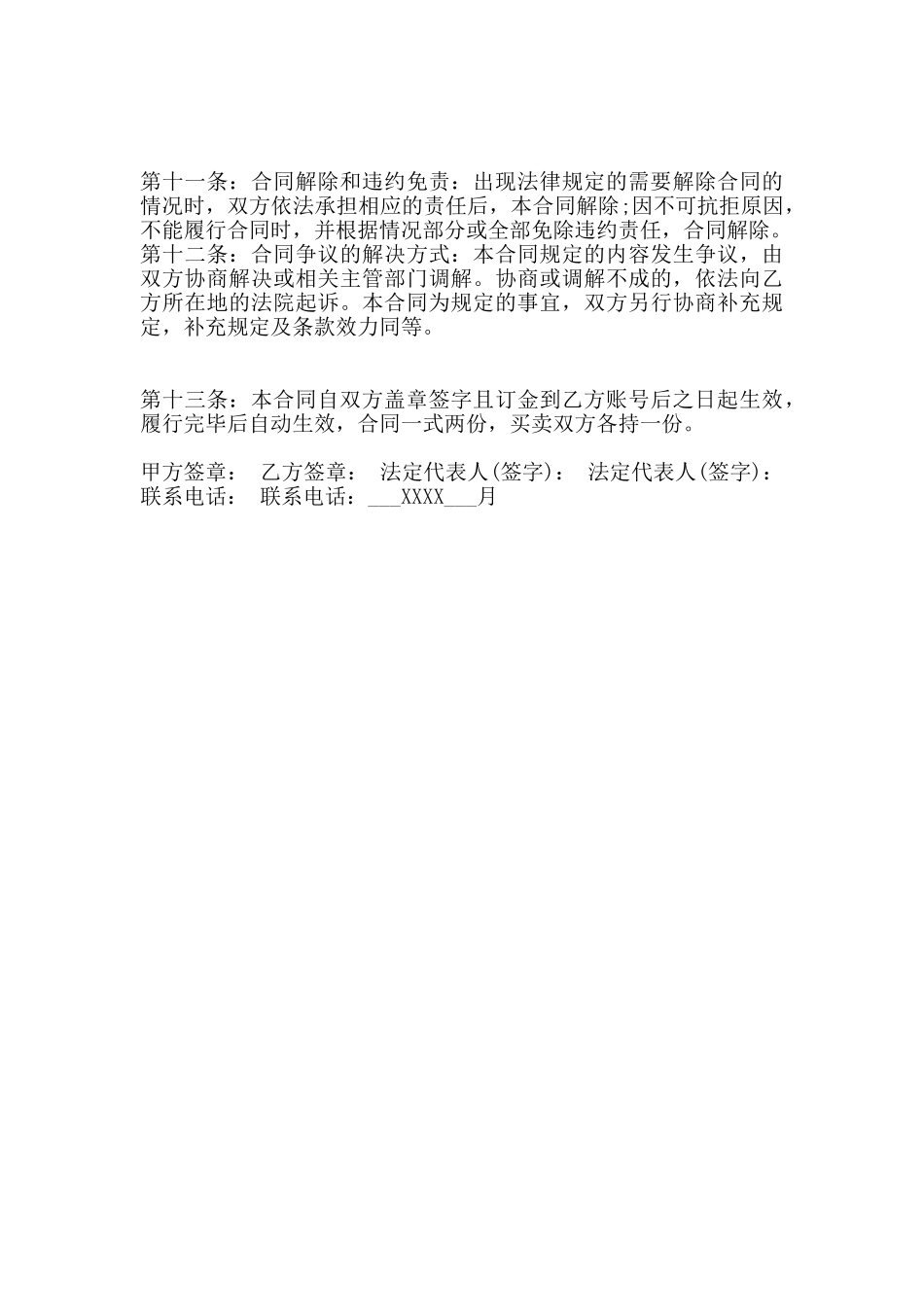 第十一条：合同解除和违约免责：出现法律规定的需要解除合同的情况时，双方依法承担相应的责任后，本合同解除;因不可抗拒原因，不能履行合同时，并根据情况部分或全部免除违约责任，合同解除。
第十二条：合同争议的解决方式：本合同规定的内容发生争议，由双方协商解决或相关主管部门调解。协商或调解不成的，依法向乙方所在地的法院起诉。本合同为规定的事宜，双方另行协商补充规定，补充规定及条款效力同等。

第十三条：本合同自双方盖章签字且订金到乙方账号后之日起生效，履行完毕后自动生效，合同一式两份，买卖双方各持一份。

甲方签章：　乙方签章：　法定代表人(签字)：　法定代表人(签字)：
联系电话：　联系电话：___XXXX___月